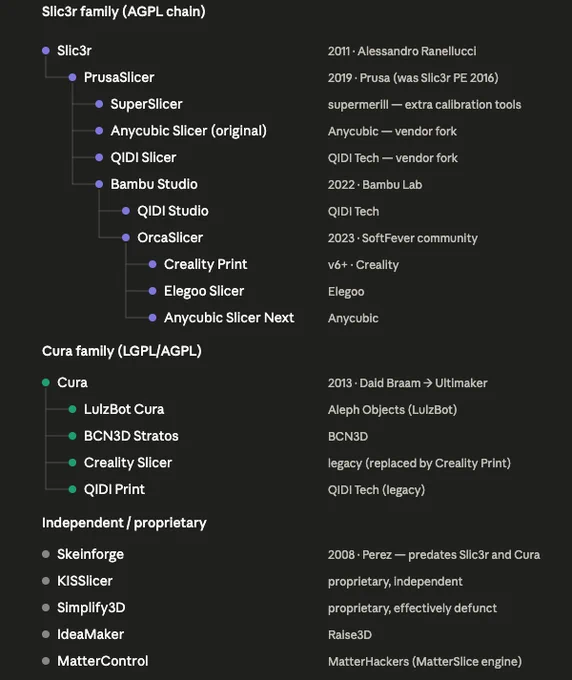 Slic3r family (AGPL chain)

Slic3r 2011 · Alessandro Ranellucci
PrusaSlicer 2019 · Prusa (was Slic3r PE 2016)
SuperSlicer supermerill — extra calibration tools
Anycubic Slicer (original) Anycubic — vendor fork
QIDI Slicer QIDI Tech — vendor fork
Bambu Studio 2022 · Bambu Lab
QIDI Studio QIDI Tech
OrcaSlicer 2023 · SoftFever community
Creality Print v6+ · Creality
Elegoo Slicer Elegoo
Anycubic Slicer Next Anycubic

Cura family (LGPL/AGPL)

Cura 2013 · Daid Braam → Ultimaker
LulzBot Cura Aleph Objects (LulzBot)
BCN3D Stratos BCN3D
Creality Slicer legacy (replaced by Creality Print)
QIDI Print QIDI Tech (legacy)

Independent / proprietary

Skeinforge 2008 · Perez — predates Slic3r and Cura
KISSlicer proprietary, independent
Simplify3D proprietary, effectively defunct
IdeaMaker Raise3D
MatterControl MatterHackers (MatterSlice engine)